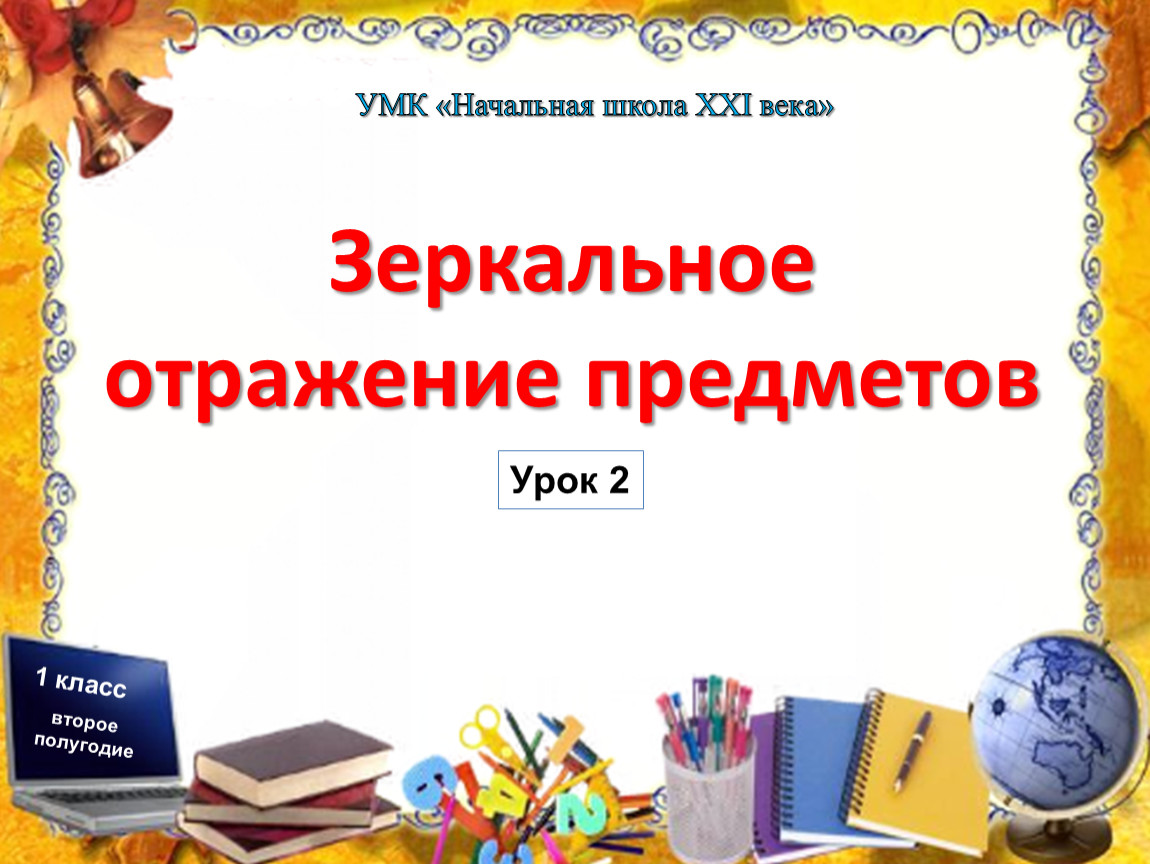 УМК «Начальная школа XXI века»

Зеркальное отражение предметов

Урок 2

1 класс

второе полугодие